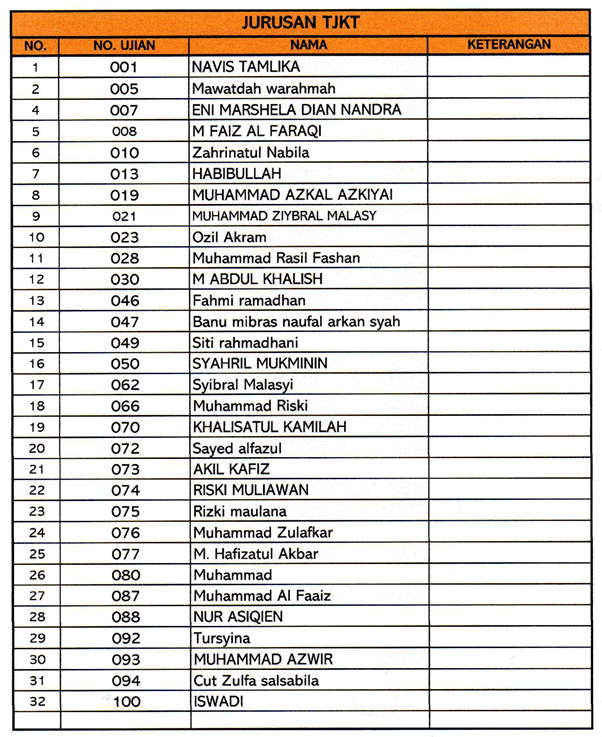 JURUSAN TJKT

| NO. | NO. UJIAN | NAMA | KETERANGAN |
|---|---|---|---|
| 1 | 001 | NAVIS TAMLIKA | |
| 2 | 005 | Mawatdah warahmah | |
| 4 | 007 | ENI MARSHELA DIAN NANDRA | |
| 5 | 008 | M FAIZ AL FARAQI | |
| 6 | 010 | Zahrinatul Nabila | |
| 7 | 013 | HABIBULLAH | |
| 8 | 019 | MUHAMMAD AZKAL AZKIYAI | |
| 9 | 021 | MUHAMMAD ZIYBRAL MALASY | |
| 10 | 023 | Ozil Akram | |
| 11 | 028 | Muhammad Rasil Fashan | |
| 12 | 030 | M ABDUL KHALISH | |
| 13 | 046 | Fahmi ramadhan | |
| 14 | 047 | Banu mibras naufal arkan syah | |
| 15 | 049 | Siti rahmadhani | |
| 16 | 050 | SYAHRIL MUKMININ | |
| 17 | 062 | Syibral Malasyi | |
| 18 | 066 | Muhammad Riski | |
| 19 | 070 | KHALISATUL KAMILAH | |
| 20 | 072 | Sayed alfazul | |
| 21 | 073 | AKIL KAFIZ | |
| 22 | 074 | RISKI MULIAWAN | |
| 23 | 075 | Rizki maulana | |
| 24 | 076 | Muhammad Zulafkar | |
| 25 | 077 | M. Hafizatul Akbar | |
| 26 | 080 | Muhammad | |
| 27 | 087 | Muhammad Al Faaiz | |
| 28 | 088 | NUR ASIQIEN | |
| 29 | 092 | Tursyina | |
| 30 | 093 | MUHAMMAD AZWIR | |
| 31 | 094 | Cut Zulfa salsabila | |
| 32 | 100 | ISWADI | |
| | | | |